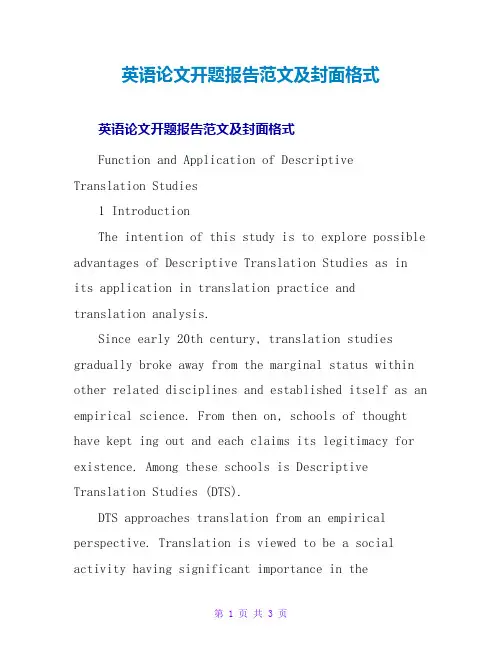 英语论文开题报告范文及封面格式

英语论文开题报告范文及封面格式

Function and Application of Descriptive Translation Studies

1 Introduction

The intention of this study is to explore possible advantages of Descriptive Translation Studies as in its application in translation practice and translation analysis.

Since early 20th century, translation studies gradually broke away from the marginal status within other related disciplines and established itself as an empirical science. From then on, schools of thought have kept ing out and each claims its legitimacy for existence. Among these schools is Descriptive Translation Studies (DTS).

DTS approaches translation from an empirical perspective. Translation is viewed to be a social activity having significant importance in the

第 1 页 共 3 页